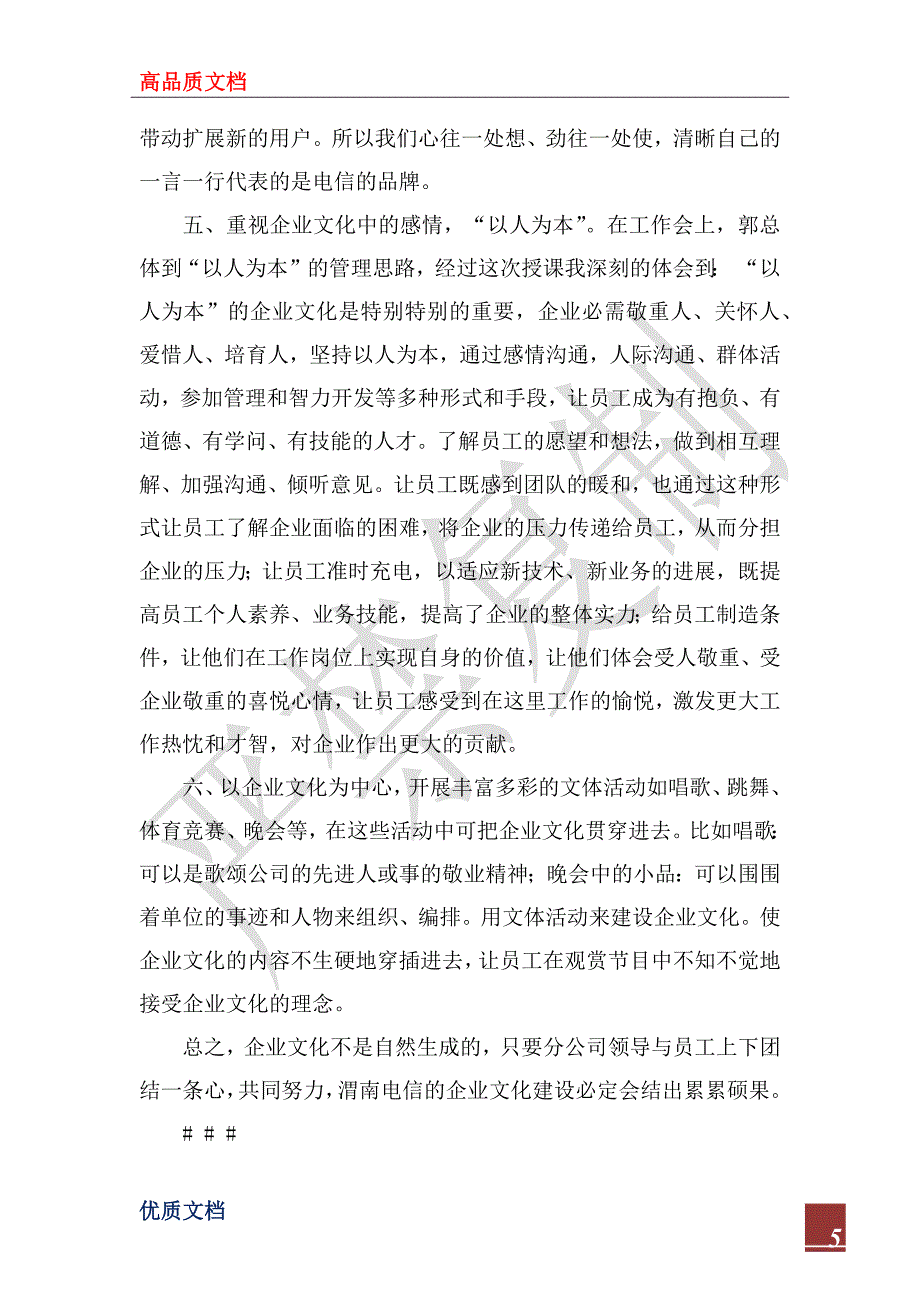 高品质文档

带动扩展新的用户。所以我们心往一处想、劲往一处使，清晰自己的一言一行代表的是电信的品牌。

五、重视企业文化中的感情，“以人为本”。在工作会上，郭总体到“以人为本”的管理思路，经过这次授课我深刻的体会到：“以人为本”的企业文化是特别特别的重要，企业必需敬重人、关怀人、爱惜人、培育人，坚持以人为本，通过感情沟通，人际沟通、群体活动，参加管理和智力开发等多种形式和手段，让员工成为有抱负、有道德、有学问、有技能的人才。了解员工的愿望和想法，做到相互理解、加强沟通、倾听意见。让员工既感到团队的暖和，也通过这种形式让员工了解企业面临的困难，将企业的压力传递给员工，从而分担企业的压力；让员工准时充电，以适应新技术、新业务的进展，既提高员工个人素养、业务技能，提高了企业的整体实力；给员工制造条件，让他们在工作岗位上实现自身的价值，让他们体会受人敬重、受企业敬重的喜悦心情，让员工感受到在这里工作的愉悦，激发更大工作热忱和才智，对企业作出更大的贡献。

六、以企业文化为中心，开展丰富多彩的文体活动如唱歌、跳舞、体育竞赛、晚会等，在这些活动中可把企业文化贯穿进去。比如唱歌：可以是歌颂公司的先进人或事的敬业精神；晚会中的小品：可以围围着单位的事迹和人物来组织、编排。用文体活动来建设企业文化。使企业文化的内容不生硬地穿插进去，让员工在观赏节目中不知不觉地接受企业文化的理念。

总之，企业文化不是自然生成的，只要分公司领导与员工上下团结一条心，共同努力，渭南电信的企业文化建设必定会结出累累硕果。

# # #

优质文档

5